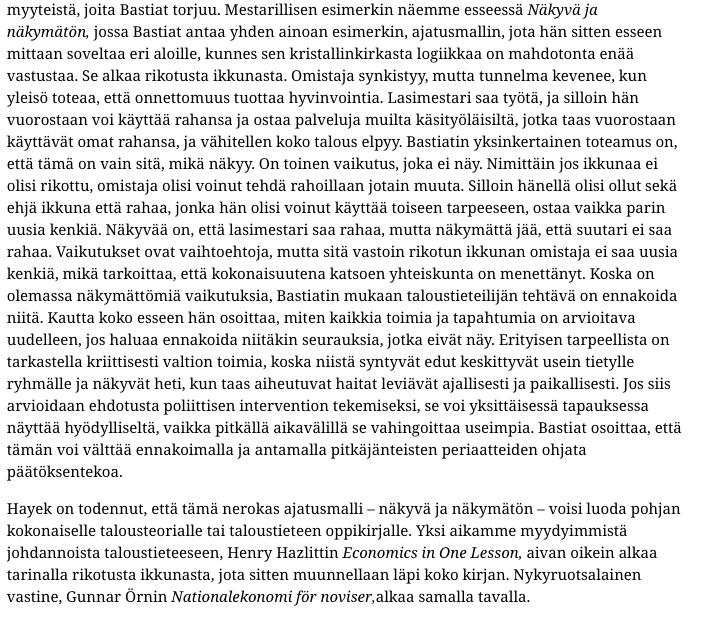 myyteistä, joita Bastiat torjuu. Mestarillisen esimerkin näemme esseessä Näkyvä ja näkymätön, jossa Bastiat antaa yhden ainoan esimerkin, ajatusmallin, jota hän sitten esseen mittaan soveltaa eri aloille, kunnes sen kristallinkirkasta logiikkaa on mahdotonta enää vastustaa. Se alkaa rikotusta ikkunasta. Omistaja synkistyy, mutta tunnelma kevenee, kun yleisö toteaa, että onnettomuus tuottaa hyvinvointia. Lasimestari saa työtä, ja silloin hän vuorostaan voi käyttää rahansa ja ostaa palveluja muilta käsityöläisiltä, jotka taas vuorostaan käyttävät omat rahansa, ja vähitellen koko talous elpyy. Bastiatin yksinkertainen toteamus on, että tämä on vain sitä, mikä näkyy. On toinen vaikutus, joka ei näy. Nimittäin jos ikkunaa ei olisi rikottu, omistaja olisi voinut tehdä rahoillaan jotain muuta. Silloin hänellä olisi ollut sekä ehjä ikkuna että rahaa, jonka hän olisi voinut käyttää toiseen tarpeeseen, ostaa vaikka parin uusia kenkiä. Näkyvää on, että lasimestari saa rahaa, mutta näkymättä jää, että suutari ei saa rahaa. Vaikutukset ovat vaihtoehtoja, mutta sitä vastoin rikotun ikkunan omistaja ei saa uusia kenkiä, mikä tarkoittaa, että kokonaisuutena katsoen yhteiskunta on menettänyt. Koska on olemassa näkymättömiä vaikutuksia, Bastiatin mukaan taloustieteilijän tehtävä on ennakoida niitä. Kautta koko esseen hän osoittaa, miten kaikkia toimia ja tapahtumia on arvioitava uudelleen, jos haluaa ennakoida niitäkin seurauksia, jotka eivät näy. Erityisen tarpeellista on tarkastella kriittisesti valtion toimia, koska niistä syntyvät edut keskittyvät usein tietylle ryhmälle ja näkyvät heti, kun taas aiheutuvat haitat leviävät ajallisesti ja paikallisesti. Jos siis arvioidaan ehdotusta poliittisen intervention tekemiseksi, se voi yksittäisessä tapauksessa näyttää hyödylliseltä, vaikka pitkällä aikavälillä se vahingoittaa useimpia. Bastiat osoittaa, että tämän voi välttää ennakoimalla ja antamalla pitkäjänteisten periaatteiden ohjata päätöksentekoa.

Hayek on todennut, että tämä nerokas ajatusmalli – näkyvä ja näkymätön – voisi luoda pohjan kokonaiselle talousteorialle tai taloustieteen oppikirjalle. Yksi aikamme myydyimmistä johdannoista taloustieteeseen, Henry Hazlittin Economics in One Lesson, aivan oikein alkaa tarinalla rikotusta ikkunasta, jota sitten muunnellaan läpi koko kirjan. Nykyruotsalainen vastine, Gunnar Örnin Nationalekonomi för noviser,alkaa samalla tavalla.